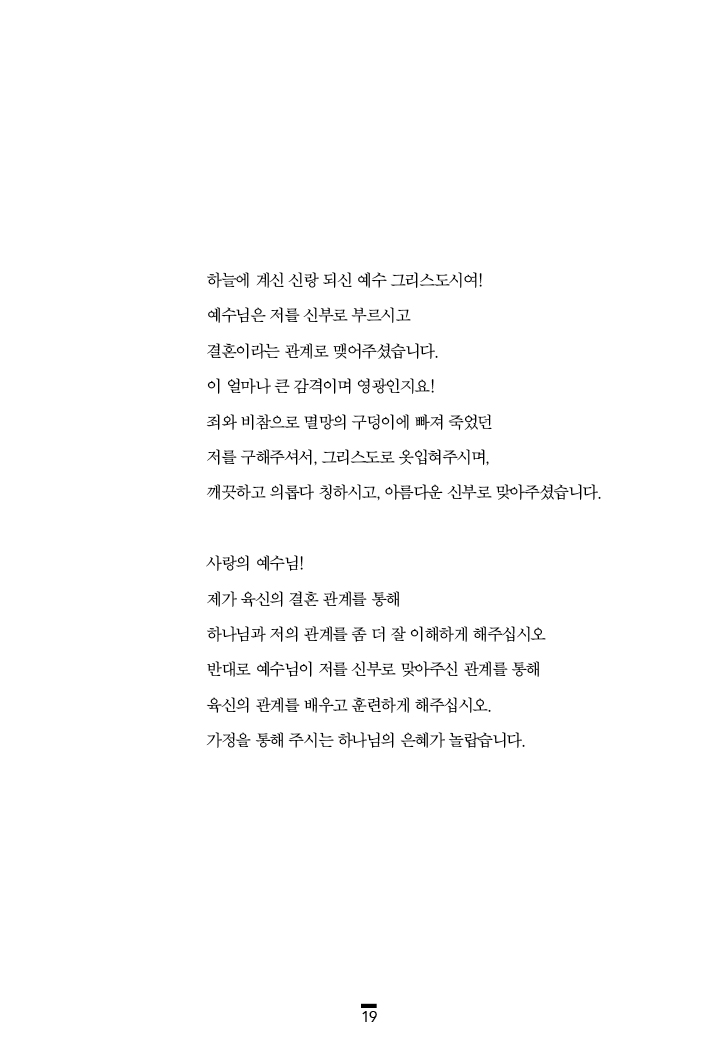 하늘에 계신 신랑 되신 예수 그리스도시여!
예수님은 저를 신부로 부르시고
결혼이라는 관계로 맺어주셨습니다.
이 얼마나 큰 감격이며 영광인지요!
죄와 비참으로 멸망의 구덩이에 빠져 죽었던
저를 구해주셔서, 그리스도로 옷입혀주시며,
깨끗하고 의롭다 칭하시고, 아름다운 신부로 맞아주셨습니다.

사랑의 예수님!
제가 육신의 결혼 관계를 통해
하나님과 저의 관계를 좀 더 잘 이해하게 해주십시오
반대로 예수님이 저를 신부로 맞아주신 관계를 통해
육신의 관계를 배우고 훈련하게 해주십시오.
가정을 통해 주시는 하나님의 은혜가 놀랍습니다.

19